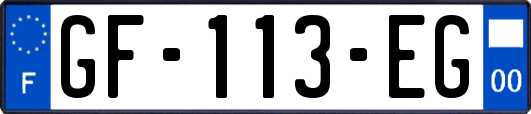 F
GF-113-EG
00